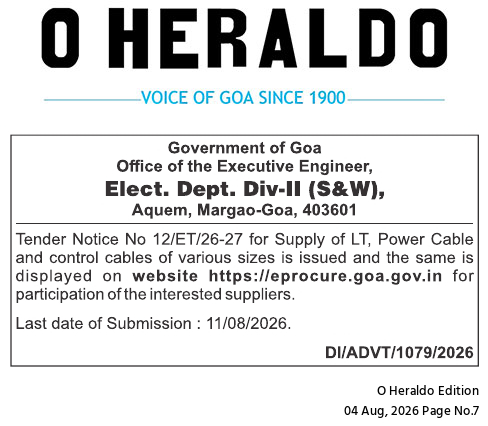 O HERALDO

VOICE OF GOA SINCE 1900

Government of Goa
Office of the Executive Engineer,
Elect. Dept. Div-II (S&W),
Aquem, Margao-Goa, 403601

Tender Notice No 12/ET/26-27 for Supply of LT, Power Cable and control cables of various sizes is issued and the same is displayed on website https://eprocure.goa.gov.in for participation of the interested suppliers.

Last date of Submission : 11/08/2026.

DI/ADVT/1079/2026

O Heraldo Edition
04 Aug, 2026 Page No.7